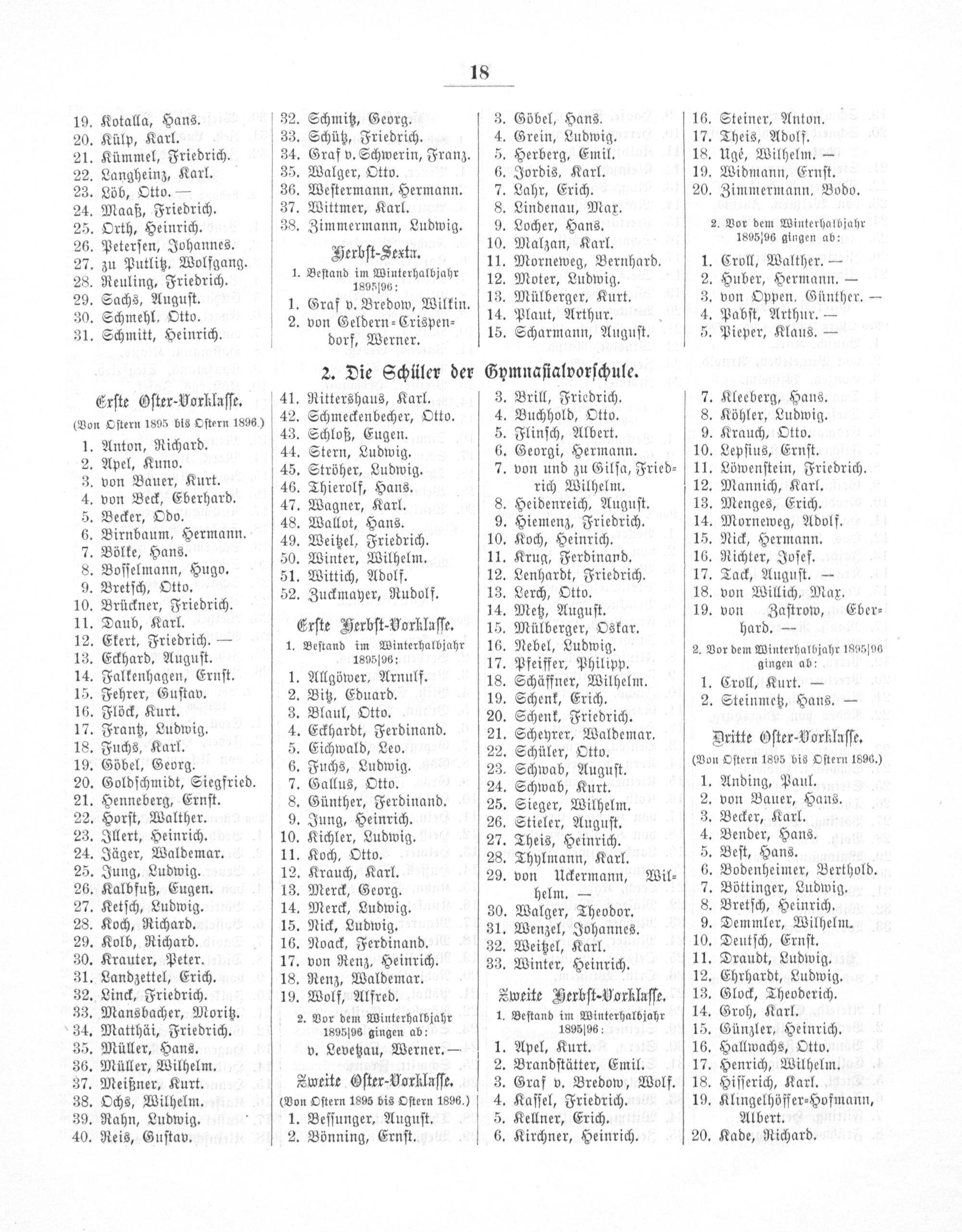 18

19. Kotalla, Hans.
20. Külp, Karl.
21. Kümmel, Friedrich.
22. Langheinz, Karl.
23. Löb, Otto. —
24. Maaß, Friedrich.
25. Orth, Heinrich.
26. Petersen, Johannes.
27. zu Putlitz, Wolfgang.
28. Reuling, Friedrich.
29. Sachs, August.
30. Schmehl, Otto.
31. Schmitt, Heinrich.

32. Schmitz, Georg.
33. Schütz, Friedrich.
34. Graf v. Schwerin, Franz.
35. Walger, Otto.
36. Westermann, Hermann.
37. Wittmer, Karl.
38. Zimmermann, Ludwig.

Herbst-Sexta.

1. Bestand im Winterhalbjahr 1895|96:

1. Graf v. Bredow, Wilkin.
2. von Geldern-Crispendorf, Werner.

3. Göbel, Hans.
4. Grein, Ludwig.
5. Herberg, Emil.
6. Jordis, Karl.
7. Lahr, Erich.
8. Lindenau, Max.
9. Locher, Hans.
10. Malzan, Karl.
11. Morneweg, Bernhard.
12. Moter, Ludwig.
13. Mülberger, Kurt.
14. Plaut, Arthur.
15. Scharmann, August.

16. Steiner, Anton.
17. Theis, Adolf.
18. Ugé, Wilhelm. —
19. Widmann, Ernst.
20. Zimmermann, Bodo.

2. Vor dem Winterhalbjahr 1895|96 gingen ab:

1. Croll, Walther. —
2. Huber, Hermann. —
3. von Oppen, Günther. —
4. Pabst, Arthur. —
5. Pieper, Klaus. —

2. Die Schüler der Gymnasialvorschule.

Erste Oster-Vorklasse.

(Von Ostern 1895 bis Ostern 1896.)

1. Anton, Richard.
2. Apel, Kuno.
3. von Bauer, Kurt.
4. von Beck, Eberhard.
5. Becker, Odo.
6. Birnbaum, Hermann.
7. Bölke, Hans.
8. Bosselmann, Hugo.
9. Bretsch, Otto.
10. Brückner, Friedrich.
11. Daub, Karl.
12. Ekert, Friedrich. —
13. Eckhard, August.
14. Falkenhagen, Ernst.
15. Fehrer, Gustav.
16. Flöck, Kurt.
17. Frantz, Ludwig.
18. Fuchs, Karl.
19. Göbel, Georg.
20. Goldschmidt, Siegfried.
21. Henneberg, Ernst.
22. Horst, Walther.
23. Illert, Heinrich.
24. Jäger, Waldemar.
25. Jung, Ludwig.
26. Kalbfuß, Eugen.
27. Ketsch, Ludwig.
28. Koch, Richard.
29. Kolb, Richard.
30. Krauter, Peter.
31. Landzettel, Erich.
32. Linck, Friedrich.
33. Mansbacher, Moritz.
34. Matthäi, Friedrich.
35. Müller, Hans.
36. Müller, Wilhelm.
37. Meißner, Kurt.
38. Ochs, Wilhelm.
39. Rahn, Ludwig.
40. Reis, Gustav.

41. Rittershaus, Karl.
42. Schmeckenbecher, Otto.
43. Schloß, Eugen.
44. Stern, Ludwig.
45. Ströher, Ludwig.
46. Thierolf, Hans.
47. Wagner, Karl.
48. Wallot, Hans.
49. Weitzel, Friedrich.
50. Winter, Wilhelm.
51. Wittich, Adolf.
52. Zuckmayer, Rudolf.

Erste Herbst-Vorklasse.

1. Bestand im Winterhalbjahr 1895|96:

1. Allgöwer, Arnulf.
2. Bitz, Eduard.
3. Blaul, Otto.
4. Eckhardt, Ferdinand.
5. Eichwald, Leo.
6. Fuchs, Ludwig.
7. Gallus, Otto.
8. Günther, Ferdinand.
9. Jung, Heinrich.
10. Kichler, Ludwig.
11. Koch, Otto.
12. Krauch, Karl.
13. Merck, Georg.
14. Merck, Ludwig.
15. Nick, Ludwig.
16. Noack, Ferdinand.
17. von Renz, Heinrich.
18. Renz, Waldemar.
19. Wolf, Alfred.

2. Vor dem Winterhalbjahr 1895|96 gingen ab:

v. Levetzau, Werner. —

Zweite Oster-Vorklasse.

(Von Ostern 1895 bis Ostern 1896.)

1. Bessunger, August.
2. Bönning, Ernst.

3. Brill, Friedrich.
4. Buchhold, Otto.
5. Flinsch, Albert.
6. Georgi, Hermann.
7. von und zu Gilsa, Friedrich Wilhelm.
8. Heidenreich, August.
9. Hiemenz, Friedrich.
10. Koch, Heinrich.
11. Krug, Ferdinand.
12. Lenhardt, Friedrich.
13. Lerch, Otto.
14. Metz, August.
15. Mülberger, Oskar.
16. Nebel, Ludwig.
17. Pfeiffer, Philipp.
18. Schäffner, Wilhelm.
19. Schenk, Erich.
20. Schenk, Friedrich.
21. Scheyrer, Waldemar.
22. Schüler, Otto.
23. Schwab, August.
24. Schwab, Kurt.
25. Sieger, Wilhelm.
26. Stieler, August.
27. Theis, Heinrich.
28. Thylmann, Karl.
29. von Uckermann, Wilhelm. —
30. Walger, Theodor.
31. Wenzel, Johannes.
32. Weitzel, Karl.
33. Winter, Heinrich.

Zweite Herbst-Vorklasse.

1. Bestand im Winterhalbjahr 1895|96:

1. Apel, Kurt.
2. Brandstätter, Emil.
3. Graf v. Bredow, Wolf.
4. Kassel, Friedrich.
5. Kellner, Erich.
6. Kirchner, Heinrich.

7. Kleeberg, Hans.
8. Köhler, Ludwig.
9. Krauch, Otto.
10. Lepsius, Ernst.
11. Löwenstein, Friedrich.
12. Mannich, Karl.
13. Menges, Erich.
14. Morneweg, Adolf.
15. Nick, Hermann.
16. Richter, Josef.
17. Tack, August. —
18. von Willich, Max.
19. von Zastrow, Eberhard. —

2. Vor dem Winterhalbjahr 1895|96 gingen ab:

1. Croll, Kurt. —
2. Steinmetz, Hans. —

Dritte Oster-Vorklasse.

(Von Ostern 1895 bis Ostern 1896.)

1. Anding, Paul.
2. von Bauer, Hans.
3. Becker, Karl.
4. Bender, Hans.
5. Best, Hans.
6. Bodenheimer, Berthold.
7. Böttinger, Ludwig.
8. Bretsch, Heinrich.
9. Demmler, Wilhelm.
10. Deutsch, Ernst.
11. Draudt, Ludwig.
12. Ehrhardt, Ludwig.
13. Glock, Theoderich.
14. Groh, Karl.
15. Günzler, Heinrich.
16. Hallwachs, Otto.
17. Henrich, Wilhelm.
18. Hisserich, Karl.
19. Klingelhöffer-Hofmann, Albert.
20. Kade, Richard.